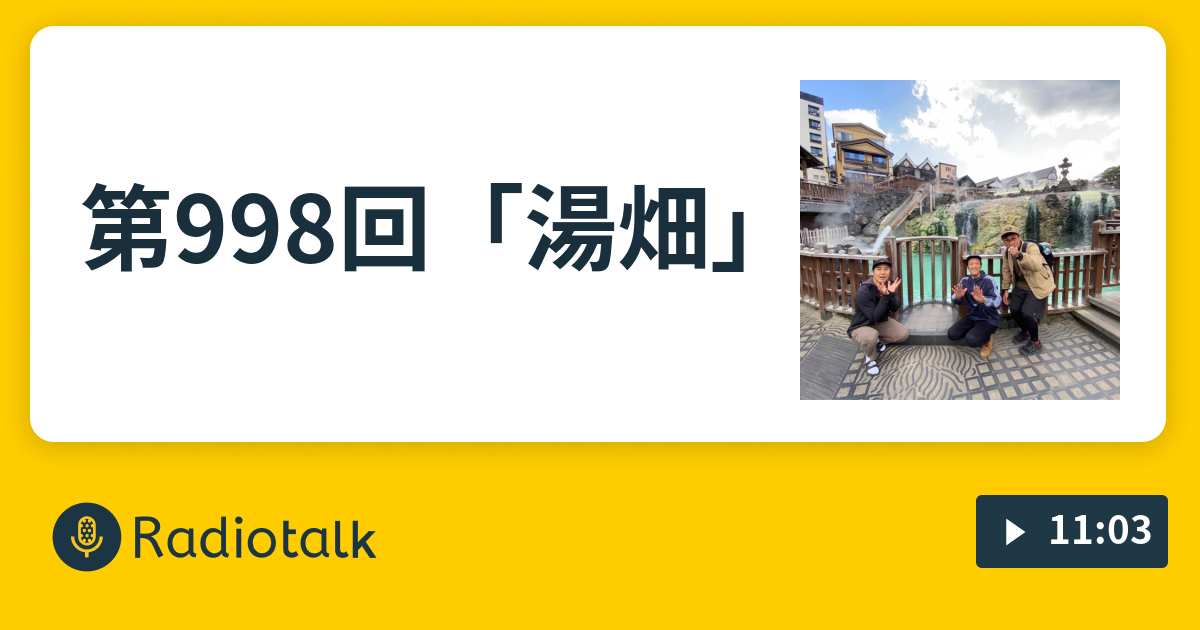 第998回「湯畑」

Radiotalk

11:03